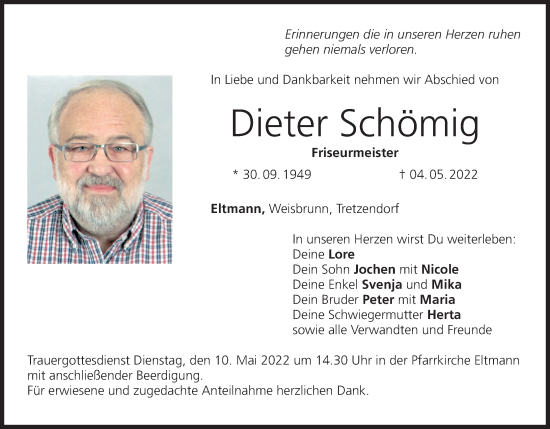 Erinnerungen die in unseren Herzen ruhen
gehen niemals verloren.

In Liebe und Dankbarkeit nehmen wir Abschied von

Dieter Schömig

Friseurmeister

* 30. 09. 1949 † 04. 05. 2022

Eltmann, Weisbrunn, Tretzendorf

In unseren Herzen wirst Du weiterleben:
Deine Lore
Dein Sohn Jochen mit Nicole
Deine Enkel Svenja und Mika
Dein Bruder Peter mit Maria
Deine Schwiegermutter Herta
sowie alle Verwandten und Freunde

Trauergottesdienst Dienstag, den 10. Mai 2022 um 14.30 Uhr in der Pfarrkirche Eltmann mit anschließender Beerdigung.
Für erwiesene und zugedachte Anteilnahme herzlichen Dank.